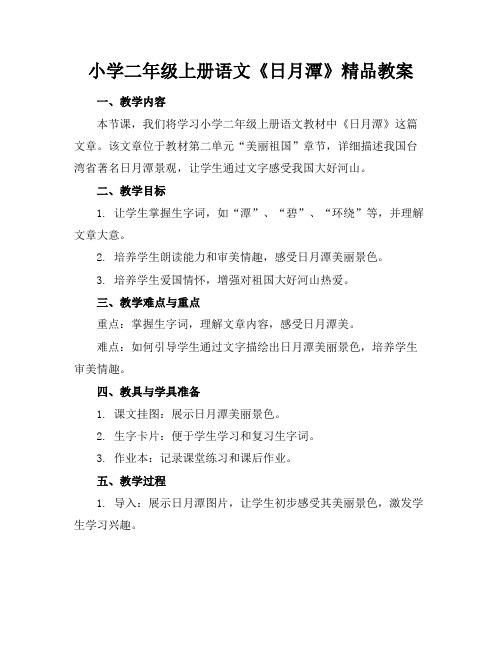 小学二年级上册语文《日月潭》精品教案

一、教学内容

本节课，我们将学习小学二年级上册语文教材中《日月潭》这篇文章。该文章位于教材第二单元“美丽祖国”章节，详细描述我国台湾省著名日月潭景观，让学生通过文字感受我国大好河山。

二、教学目标

1. 让学生掌握生字词，如“潭”、“碧”、“环绕”等，并理解文章大意。

2. 培养学生朗读能力和审美情趣，感受日月潭美丽景色。

3. 培养学生爱国情怀，增强对祖国大好河山热爱。

三、教学难点与重点

重点：掌握生字词，理解文章内容，感受日月潭美。

难点：如何引导学生通过文字描绘出日月潭美丽景色，培养学生审美情趣。

四、教具与学具准备

1. 课文挂图：展示日月潭美丽景色。

2. 生字卡片：便于学生学习和复习生字词。

3. 作业本：记录课堂练习和课后作业。

五、教学过程

1. 导入：展示日月潭图片，让学生初步感受其美丽景色，激发学生学习兴趣。